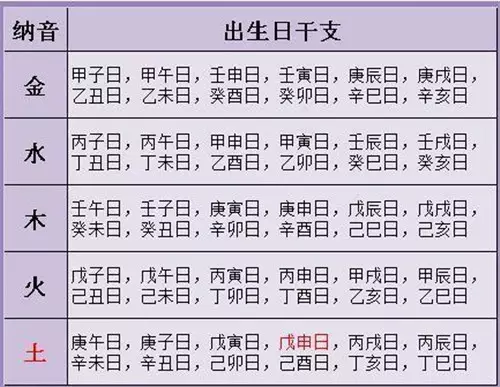 | 纳音 | 出生日干支 |
|---|---|
| 金 | 甲子日，甲午日，壬申日，壬寅日，庚辰日，庚戌日，乙丑日，乙未日，癸酉日，癸卯日，辛巳日，辛亥日 |
| 水 | 丙子日，丙午日，甲申日，甲寅日，壬辰日，壬戌日，丁丑日，丁未日，乙酉日，乙卯日，癸巳日，癸亥日 |
| 木 | 壬午日，壬子日，庚寅日，庚申日，戊辰日，戊戌日，癸未日，癸丑日，辛卯日，辛酉日，己巳日，己亥日 |
| 火 | 戊子日，戊午日，丙寅日，丙申日，甲戌日，甲辰日，己丑日，己未日，丁卯日，丁酉日，乙亥日，乙巳日 |
| 土 | 庚午日，庚子日，戊寅日，戊申日，丙戌日，丙辰日，辛未日，辛丑日，己卯日，己酉日，丁亥日，丁巳日 |